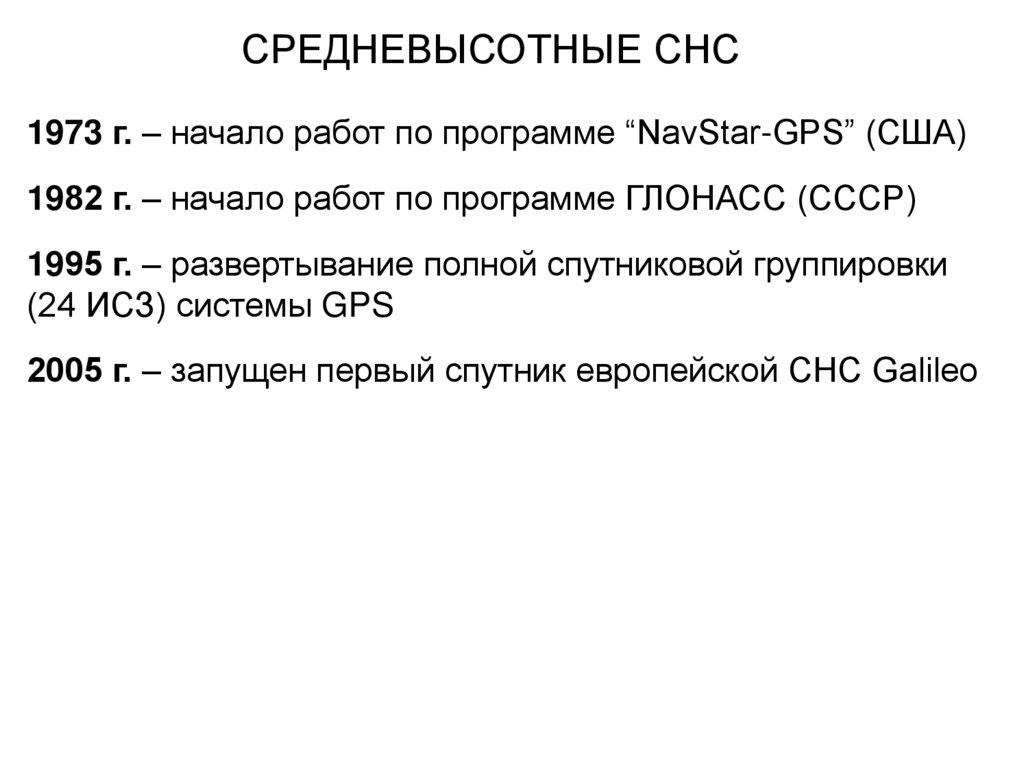 СРЕДНЕВЫСОТНЫЕ СНС

1973 г. – начало работ по программе “NavStar-GPS” (США)

1982 г. – начало работ по программе ГЛОНАСС (СССР)

1995 г. – развертывание полной спутниковой группировки (24 ИСЗ) системы GPS

2005 г. – запущен первый спутник европейской СНС Galileo